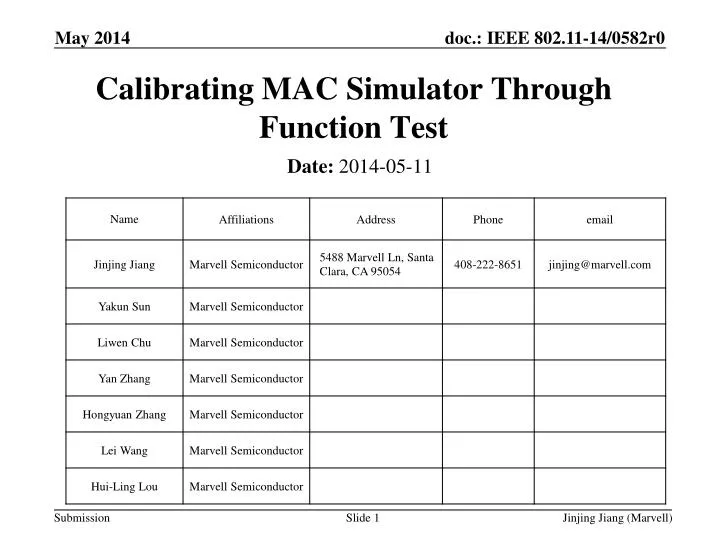 May 2014

doc.: IEEE 802.11-14/0582r0

Calibrating MAC Simulator Through Function Test

Date: 2014-05-11

| Name | Affiliations | Address | Phone | email |
|---|---|---|---|---|
| Jinjing Jiang | Marvell Semiconductor | 5488 Marvell Ln, Santa Clara, CA 95054 | 408-222-8651 | jinjing@marvell.com |
| Yakun Sun | Marvell Semiconductor | | | |
| Liwen Chu | Marvell Semiconductor | | | |
| Yan Zhang | Marvell Semiconductor | | | |
| Hongyuan Zhang | Marvell Semiconductor | | | |
| Lei Wang | Marvell Semiconductor | | | |
| Hui-Ling Lou | Marvell Semiconductor | | | |

Submission

Slide 1

Jinjing Jiang (Marvell)